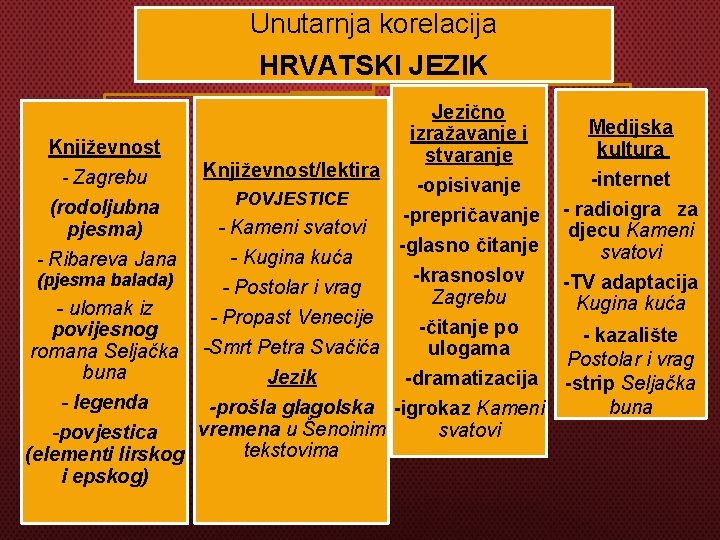 Unutarnja korelacija
HRVATSKI JEZIK

Književnost
- Zagrebu
(rodoljubna pjesma)
- Ribareva Jana
(pjesma balada)
- ulomak iz povijesnog romana Seljačka buna
- legenda
-povjestica (elementi lirskog i epskog)

Književnost/lektira
POVJESTICE
- Kameni svatovi
- Kugina kuća
- Postolar i vrag
- Propast Venecije
-Smrt Petra Svačića
Jezik
-prošla glagolska vremena u Šenoinim tekstovima

Jezično izražavanje i stvaranje
-opisivanje
-prepričavanje
-glasno čitanje
-krasnoslov Zagrebu
-čitanje po ulogama
-dramatizacija
-igrokaz Kameni svatovi

Medijska kultura
-internet
- radioigra za djecu Kameni svatovi
-TV adaptacija Kugina kuća
- kazalište Postolar i vrag
-strip Seljačka buna